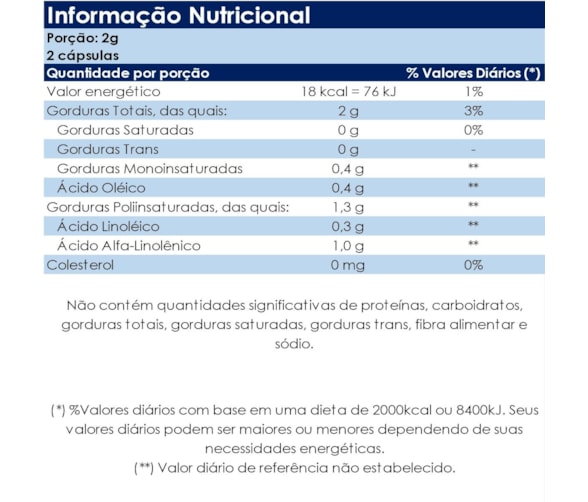 Informação Nutricional

Porção: 2g
2 cápsulas

| Quantidade por porção | | % Valores Diários (*) |
|---|---|---|
| Valor energético | 18 kcal = 76 kJ | 1% |
| Gorduras Totais, das quais: | 2 g | 3% |
| Gorduras Saturadas | 0 g | 0% |
| Gorduras Trans | 0 g | - |
| Gorduras Monoinsaturadas | 0,4 g | ** |
| Ácido Oléico | 0,4 g | ** |
| Gorduras Poliinsaturadas, das quais: | 1,3 g | ** |
| Ácido Linoléico | 0,3 g | ** |
| Ácido Alfa-Linolênico | 1,0 g | ** |
| Colesterol | 0 mg | 0% |

Não contém quantidades significativas de proteínas, carboidratos, gorduras totais, gorduras saturadas, gorduras trans, fibra alimentar e sódio.

(*) %Valores diários com base em uma dieta de 2000kcal ou 8400kJ. Seus valores diários podem ser maiores ou menores dependendo de suas necessidades energéticas.
(**) Valor diário de referência não estabelecido.